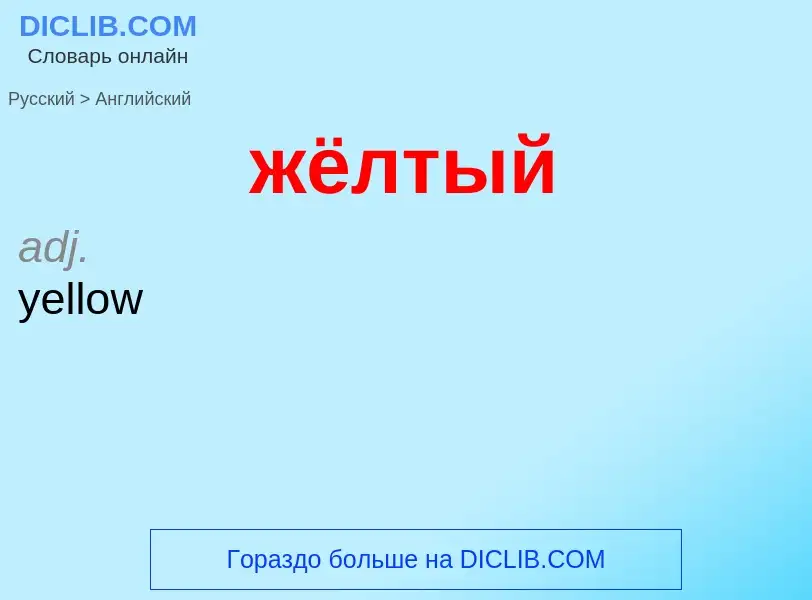 DICLIB.COM
Словарь онлайн

Русский > Английский

жёлтый

adj.
yellow

Гораздо больше на DICLIB.COM